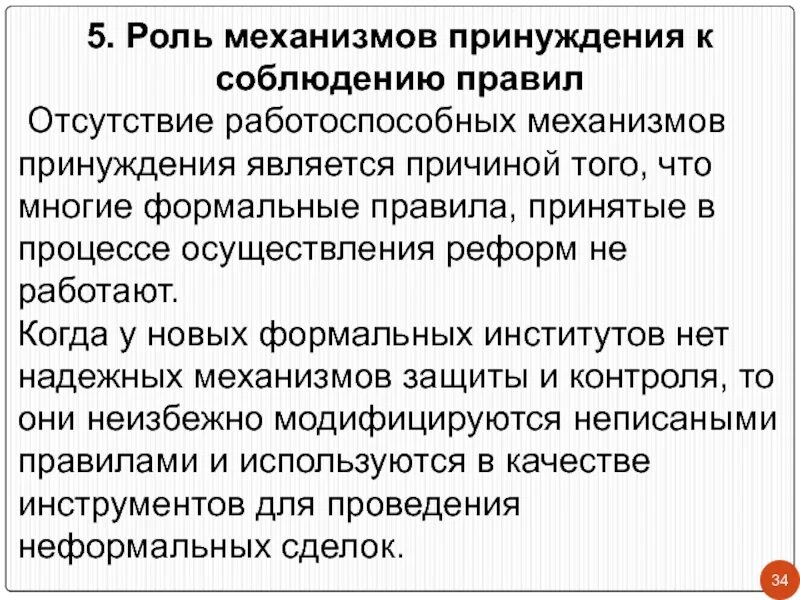 5. Роль механизмов принуждения к соблюдению правил

Отсутствие работоспособных механизмов принуждения является причиной того, что многие формальные правила, принятые в процессе осуществления реформ не работают.

Когда у новых формальных институтов нет надежных механизмов защиты и контроля, то они неизбежно модифицируются неписаными правилами и используются в качестве инструментов для проведения неформальных сделок.

34